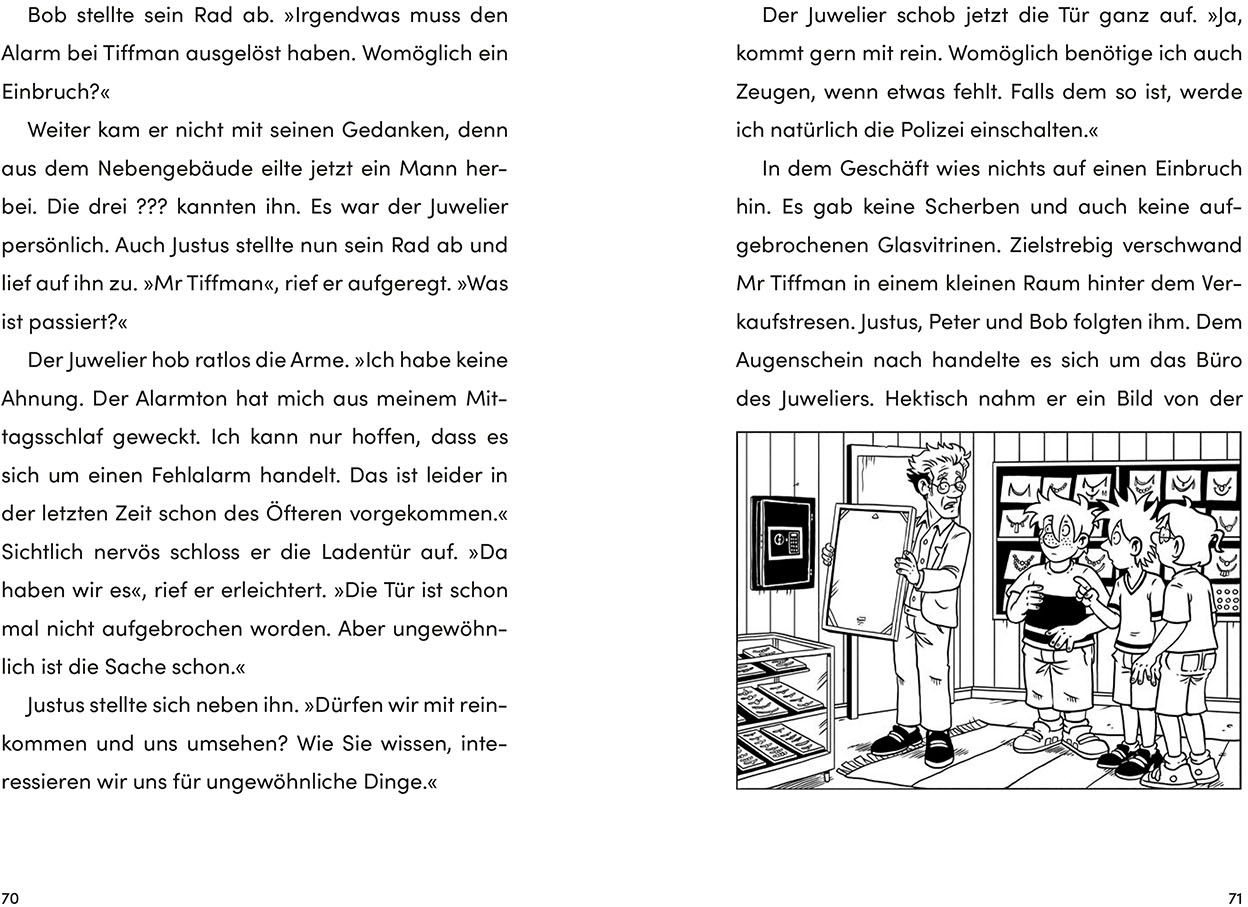 Bob stellte sein Rad ab. »Irgendwas muss den Alarm bei Tiffman ausgelöst haben. Womöglich ein Einbruch?«

Weiter kam er nicht mit seinen Gedanken, denn aus dem Nebengebäude eilte jetzt ein Mann herbei. Die drei ??? kannten ihn. Es war der Juwelier persönlich. Auch Justus stellte nun sein Rad ab und lief auf ihn zu. »Mr Tiffman«, rief er aufgeregt. »Was ist passiert?«

Der Juwelier hob ratlos die Arme. »Ich habe keine Ahnung. Der Alarmton hat mich aus meinem Mittagsschlaf geweckt. Ich kann nur hoffen, dass es sich um einen Fehlalarm handelt. Das ist leider in der letzten Zeit schon des Öfteren vorgekommen.« Sichtlich nervös schloss er die Ladentür auf. »Da haben wir es«, rief er erleichtert. »Die Tür ist schon mal nicht aufgebrochen worden. Aber ungewöhnlich ist die Sache schon.«

Justus stellte sich neben ihn. »Dürfen wir mit reinkommen und uns umsehen? Wie Sie wissen, interessieren wir uns für ungewöhnliche Dinge.«

70

Der Juwelier schob jetzt die Tür ganz auf. »Ja, kommt gern mit rein. Womöglich benötige ich auch Zeugen, wenn etwas fehlt. Falls dem so ist, werde ich natürlich die Polizei einschalten.«

In dem Geschäft wies nichts auf einen Einbruch hin. Es gab keine Scherben und auch keine aufgebrochenen Glasvitrinen. Zielstrebig verschwand Mr Tiffman in einem kleinen Raum hinter dem Verkaufstresen. Justus, Peter und Bob folgten ihm. Dem Augenschein nach handelte es sich um das Büro des Juweliers. Hektisch nahm er ein Bild von der

71